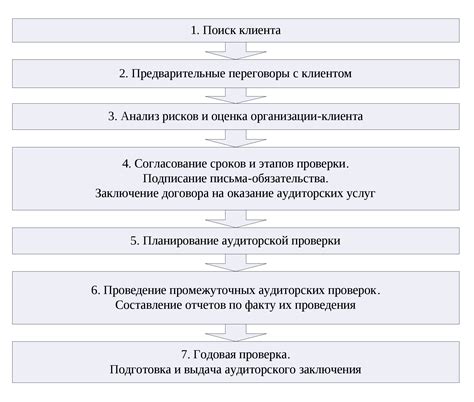 1. Поиск клиента

2. Предварительные переговоры с клиентом

3. Анализ рисков и оценка организации-клиента

4. Согласование сроков и этапов проверки.
Подписание письма-обязательства.
Заключение договора на оказание аудиторских услуг

5. Планирование аудиторской проверки

6. Проведение промежуточных аудиторских проверок.
Составление отчетов по факту их проведения

7. Годовая проверка.
Подготовка и выдача аудиторского заключения